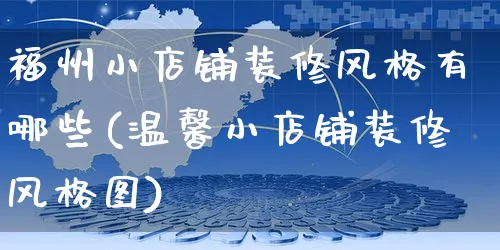 福州小店铺装修风格有哪些(温馨小店铺装修风格图)